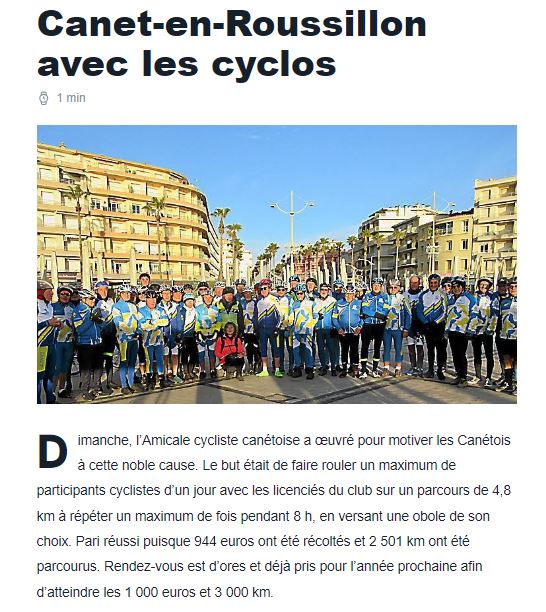 Canet-en-Roussillon avec les cyclos

1 min

Dimanche, l'Amicale cycliste canétoise a œuvré pour motiver les Canétois à cette noble cause. Le but était de faire rouler un maximum de participants cyclistes d'un jour avec les licenciés du club sur un parcours de 4,8 km à répéter un maximum de fois pendant 8 h, en versant une obole de son choix. Pari réussi puisque 944 euros ont été récoltés et 2 501 km ont été parcourus. Rendez-vous est d'ores et déjà pris pour l'année prochaine afin d'atteindre les 1 000 euros et 3 000 km.